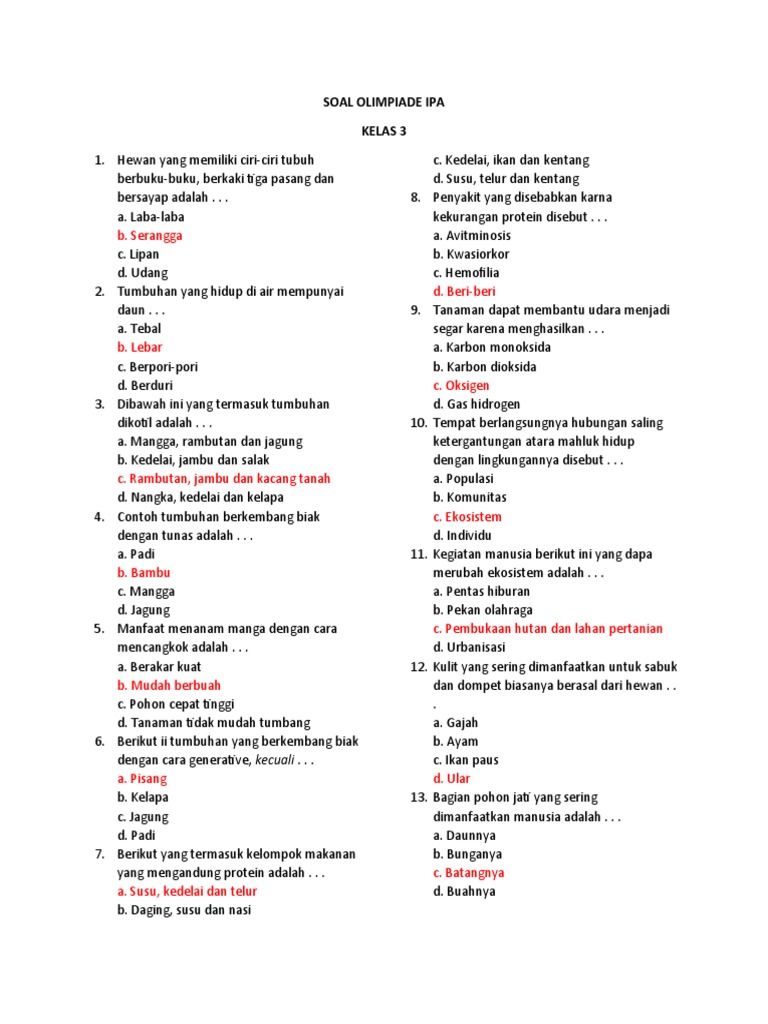 SOAL OLIMPIADE IPA

KELAS 3

1. Hewan yang memiliki ciri-ciri tubuh berbuku-buku, berkaki tiga pasang dan bersayap adalah . . .
a. Laba-laba
b. Serangga
c. Lipan
d. Udang

2. Tumbuhan yang hidup di air mempunyai daun . . .
a. Tebal
b. Lebar
c. Berpori-pori
d. Berduri

3. Dibawah ini yang termasuk tumbuhan dikotil adalah . . .
a. Mangga, rambutan dan jagung
b. Kedelai, jambu dan salak
c. Rambutan, jambu dan kacang tanah
d. Nangka, kedelai dan kelapa

4. Contoh tumbuhan berkembang biak dengan tunas adalah . . .
a. Padi
b. Bambu
c. Mangga
d. Jagung

5. Manfaat menanam manga dengan cara mencangkok adalah . . .
a. Berakar kuat
b. Mudah berbuah
c. Pohon cepat tinggi
d. Tanaman tidak mudah tumbang

6. Berikut ii tumbuhan yang berkembang biak dengan cara generative, kecuali . . .
a. Pisang
b. Kelapa
c. Jagung
d. Padi

7. Berikut yang termasuk kelompok makanan yang mengandung protein adalah . . .
a. Susu, kedelai dan telur
b. Daging, susu dan nasi
c. Kedelai, ikan dan kentang
d. Susu, telur dan kentang

8. Penyakit yang disebabkan karna kekurangan protein disebut . . .
a. Avitminosis
b. Kwasiorkor
c. Hemofilia
d. Beri-beri

9. Tanaman dapat membantu udara menjadi segar karena menghasilkan . . .
a. Karbon monoksida
b. Karbon dioksida
c. Oksigen
d. Gas hidrogen

10. Tempat berlangsungnya hubungan saling ketergantungan atara mahluk hidup dengan lingkungannya disebut . . .
a. Populasi
b. Komunitas
c. Ekosistem
d. Individu

11. Kegiatan manusia berikut ini yang dapa merubah ekosistem adalah . . .
a. Pentas hiburan
b. Pekan olahraga
c. Pembukaan hutan dan lahan pertanian
d. Urbanisasi

12. Kulit yang sering dimanfaatkan untuk sabuk dan dompet biasanya berasal dari hewan . . .
a. Gajah
b. Ayam
c. Ikan paus
d. Ular

13. Bagian pohon jati yang sering dimanfaatkan manusia adalah . . .
a. Daunnya
b. Bunganya
c. Batangnya
d. Buahnya